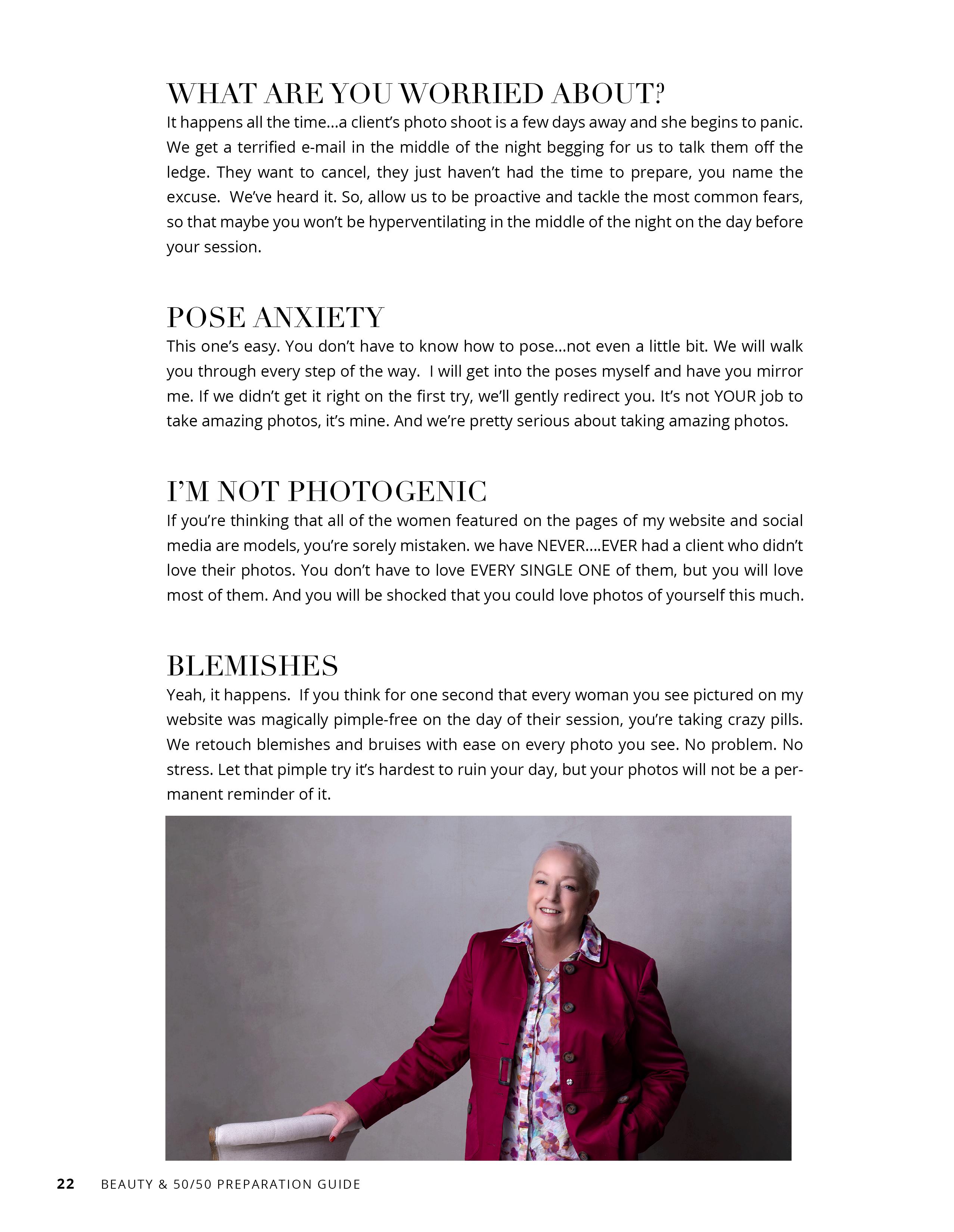 WHAT ARE YOU WORRIED ABOUT?
It happens all the time...a client's photo shoot is a few days away and she begins to panic. We get a terrified e-mail in the middle of the night begging for us to talk them off the ledge. They want to cancel, they just haven't had the time to prepare, you name the excuse. We've heard it. So, allow us to be proactive and tackle the most common fears, so that maybe you won't be hyperventilating in the middle of the night on the day before your session.

POSE ANXIETY
This one's easy. You don't have to know how to pose...not even a little bit. We will walk you through every step of the way. I will get into the poses myself and have you mirror me. If we didn't get it right on the first try, we'll gently redirect you. It's not YOUR job to take amazing photos, it's mine. And we're pretty serious about taking amazing photos.

I'M NOT PHOTOGENIC
If you're thinking that all of the women featured on the pages of my website and social media are models, you're sorely mistaken. we have NEVER....EVER had a client who didn't love their photos. You don't have to love EVERY SINGLE ONE of them, but you will love most of them. And you will be shocked that you could love photos of yourself this much.

BLEMISHES
Yeah, it happens. If you think for one second that every woman you see pictured on my website was magically pimple-free on the day of their session, you're taking crazy pills. We retouch blemishes and bruises with ease on every photo you see. No problem. No stress. Let that pimple try it's hardest to ruin your day, but your photos will not be a permanent reminder of it.

22 BEAUTY & 50/50 PREPARATION GUIDE